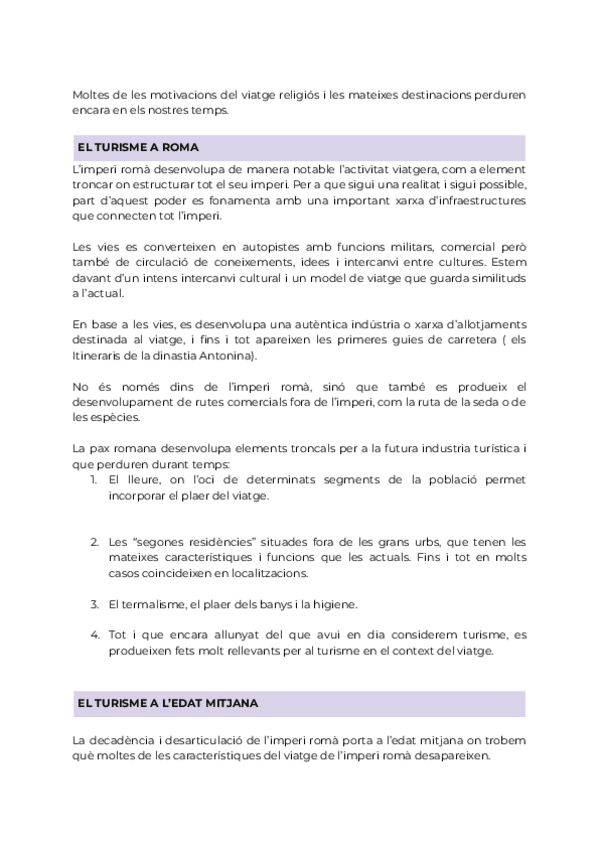 Moltes de les motivacions del viatge religiós i les mateixes destinacions perduren encara en els nostres temps.

EL TURISME A ROMA

L'imperi romà desenvolupa de manera notable l'activitat viatgera, com a element troncar on estructurar tot el seu imperi. Per a que sigui una realitat i sigui possible, part d'aquest poder es fonamenta amb una important xarxa d'infraestructures que connecten tot l'imperi.

Les vies es converteixen en autopistes amb funcions militars, comercial però també de circulació de coneixements, idees i intercanvi entre cultures. Estem davant d'un intens intercanvi cultural i un model de viatge que guarda similituds a l'actual.

En base a les vies, es desenvolupa una autèntica indústria o xarxa d'allotjaments destinada al viatge, i fins i tot apareixen les primeres guies de carretera ( els Itineraris de la dinastia Antonina).

No és només dins de l'imperi romà, sinó que també es produeix el desenvolupament de rutes comercials fora de l'imperi, com la ruta de la seda o de les espècies.

La pax romana desenvolupa elements troncals per a la futura industria turística i que perduren durant temps:
1. El lleure, on l'oci de determinats segments de la població permet incorporar el plaer del viatge.

2. Les "segones residències" situades fora de les grans urbs, que tenen les mateixes característiques i funcions que les actuals. Fins i tot en molts casos coincideixen en localitzacions.

3. El termalisme, el plaer dels banys i la higiene.

4. Tot i que encara allunyat del que avui en dia considerem turisme, es produeixen fets molt rellevants per al turisme en el context del viatge.

EL TURISME A L'EDAT MITJANA

La decadència i desarticulació de l'imperi romà porta a l'edat mitjana on trobem què moltes de les característiques del viatge de l'imperi romà desapareixen.